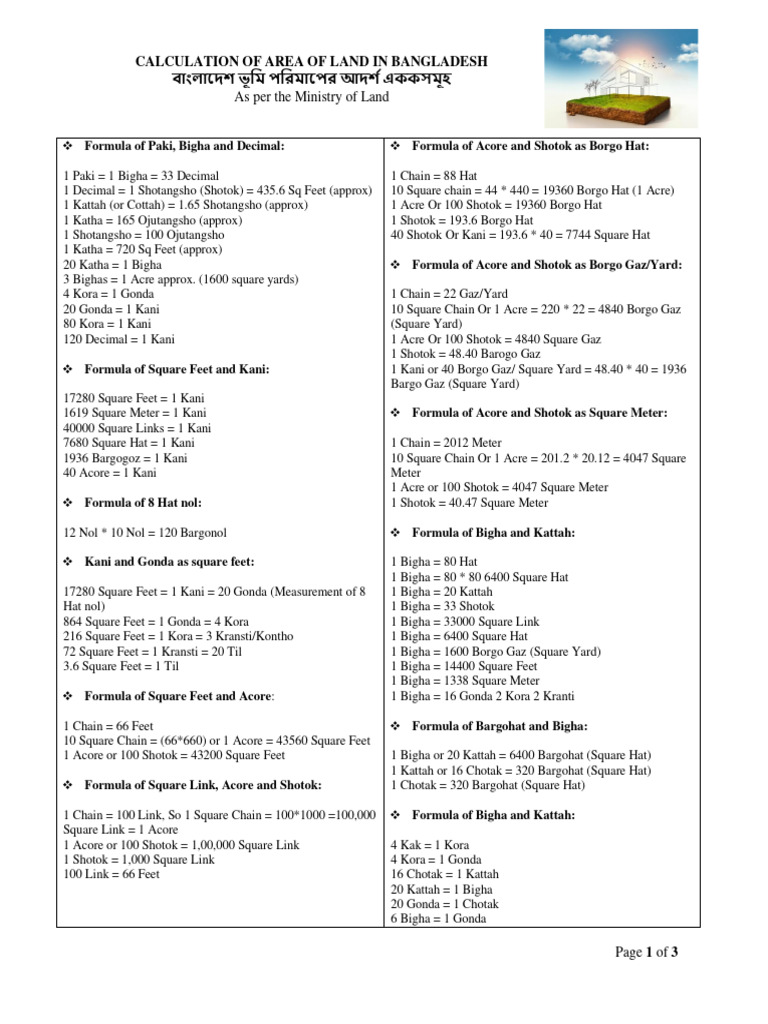 CALCULATION OF AREA OF LAND IN BANGLADESH
বাংলাদেশ ভূমি পরিমাপের আদর্শ এককসমূহ
As per the Ministry of Land

❖ Formula of Paki, Bigha and Decimal:

1 Paki = 1 Bigha = 33 Decimal
1 Decimal = 1 Shotangsho (Shotok) = 435.6 Sq Feet (approx)
1 Kattah (or Cottah) = 1.65 Shotangsho (approx)
1 Katha = 165 Ojutangsho (approx)
1 Shotangsho = 100 Ojutangsho
1 Katha = 720 Sq Feet (approx)
20 Katha = 1 Bigha
3 Bighas = 1 Acre approx. (1600 square yards)
4 Kora = 1 Gonda
20 Gonda = 1 Kani
80 Kora = 1 Kani
120 Decimal = 1 Kani

❖ Formula of Square Feet and Kani:

17280 Square Feet = 1 Kani
1619 Square Meter = 1 Kani
40000 Square Links = 1 Kani
7680 Square Hat = 1 Kani
1936 Bargogoz = 1 Kani
40 Acore = 1 Kani

❖ Formula of 8 Hat nol:

12 Nol * 10 Nol = 120 Bargonol

❖ Kani and Gonda as square feet:

17280 Square Feet = 1 Kani = 20 Gonda (Measurement of 8 Hat nol)
864 Square Feet = 1 Gonda = 4 Kora
216 Square Feet = 1 Kora = 3 Kransti/Kontho
72 Square Feet = 1 Kransti = 20 Til
3.6 Square Feet = 1 Til

❖ Formula of Square Feet and Acore:

1 Chain = 66 Feet
10 Square Chain = (66*660) or 1 Acore = 43560 Square Feet
1 Acore or 100 Shotok = 43200 Square Feet

❖ Formula of Square Link, Acore and Shotok:

1 Chain = 100 Link, So 1 Square Chain = 100*1000 =100,000 Square Link = 1 Acore
1 Acore or 100 Shotok = 1,00,000 Square Link
1 Shotok = 1,000 Square Link
100 Link = 66 Feet

❖ Formula of Acore and Shotok as Borgo Hat:

1 Chain = 88 Hat
10 Square chain = 44 * 440 = 19360 Borgo Hat (1 Acre)
1 Acre Or 100 Shotok = 19360 Borgo Hat
1 Shotok = 193.6 Borgo Hat
40 Shotok Or Kani = 193.6 * 40 = 7744 Square Hat

❖ Formula of Acore and Shotok as Borgo Gaz/Yard:

1 Chain = 22 Gaz/Yard
10 Square Chain Or 1 Acre = 220 * 22 = 4840 Borgo Gaz (Square Yard)
1 Acre Or 100 Shotok = 4840 Square Gaz
1 Shotok = 48.40 Barogo Gaz
1 Kani or 40 Borgo Gaz/ Square Yard = 48.40 * 40 = 1936 Bargo Gaz (Square Yard)

❖ Formula of Acore and Shotok as Square Meter:

1 Chain = 2012 Meter
10 Square Chain Or 1 Acre = 201.2 * 20.12 = 4047 Square Meter
1 Acre or 100 Shotok = 4047 Square Meter
1 Shotok = 40.47 Square Meter

❖ Formula of Bigha and Kattah:

1 Bigha = 80 Hat
1 Bigha = 80 * 80 6400 Square Hat
1 Bigha = 20 Kattah
1 Bigha = 33 Shotok
1 Bigha = 33000 Square Link
1 Bigha = 6400 Square Hat
1 Bigha = 1600 Borgo Gaz (Square Yard)
1 Bigha = 14400 Square Feet
1 Bigha = 1338 Square Meter
1 Bigha = 16 Gonda 2 Kora 2 Kranti

❖ Formula of Bargohat and Bigha:

1 Bigha or 20 Kattah = 6400 Bargohat (Square Hat)
1 Kattah or 16 Chotak = 320 Bargohat (Square Hat)
1 Chotak = 320 Bargohat (Square Hat)

❖ Formula of Bigha and Kattah:

4 Kak = 1 Kora
4 Kora = 1 Gonda
16 Chotak = 1 Kattah
20 Kattah = 1 Bigha
20 Gonda = 1 Chotak
6 Bigha = 1 Gonda

Page 1 of 3